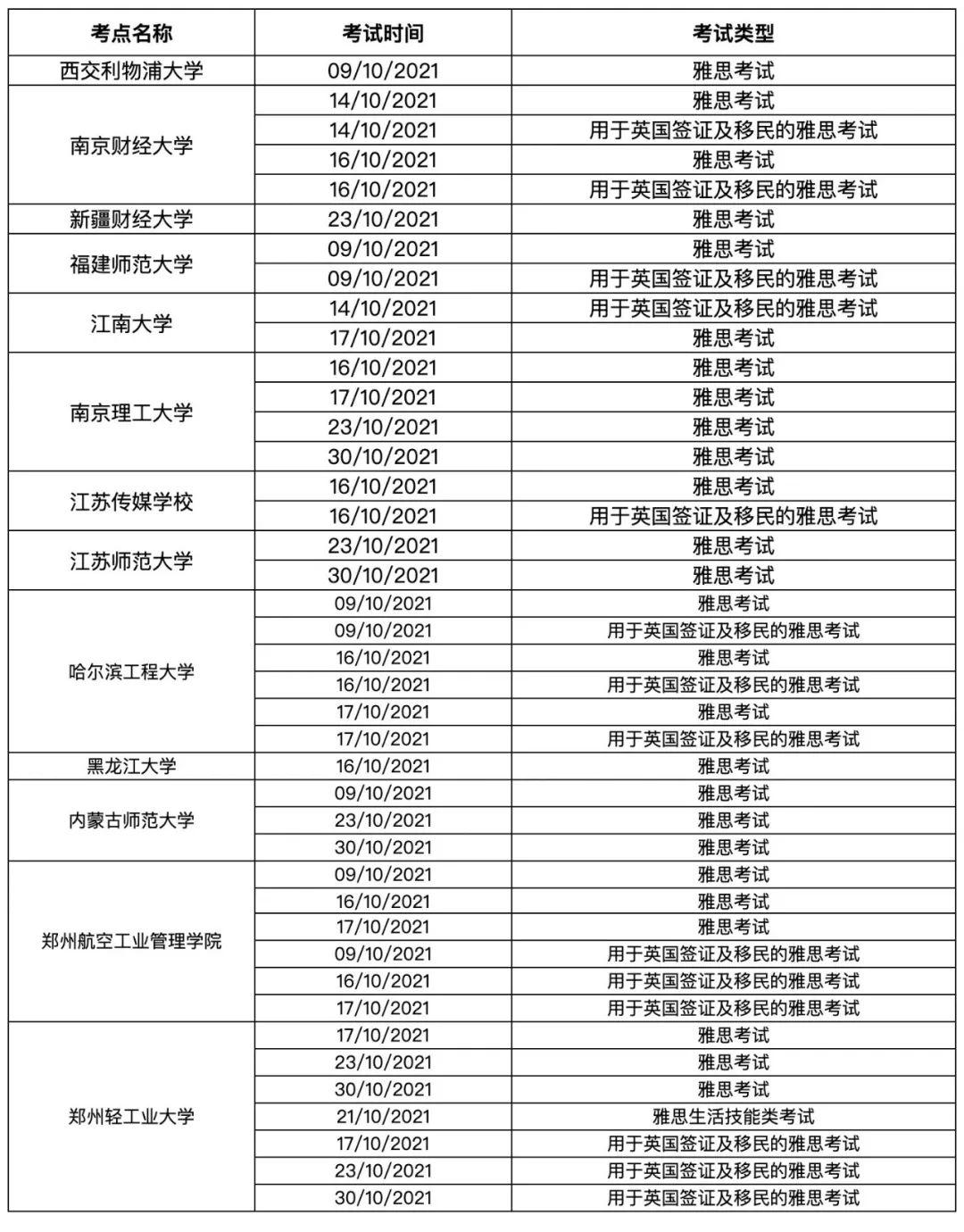 | 考点名称 | 考试时间 | 考试类型 |
|---|---|---|
| 西交利物浦大学 | 09/10/2021 | 雅思考试 |
| 南京财经大学 | 14/10/2021 | 雅思考试 |
| | 14/10/2021 | 用于英国签证及移民的雅思考试 |
| | 16/10/2021 | 雅思考试 |
| | 16/10/2021 | 用于英国签证及移民的雅思考试 |
| 新疆财经大学 | 23/10/2021 | 雅思考试 |
| 福建师范大学 | 09/10/2021 | 雅思考试 |
| | 09/10/2021 | 用于英国签证及移民的雅思考试 |
| 江南大学 | 14/10/2021 | 用于英国签证及移民的雅思考试 |
| | 17/10/2021 | 雅思考试 |
| 南京理工大学 | 16/10/2021 | 雅思考试 |
| | 17/10/2021 | 雅思考试 |
| | 23/10/2021 | 雅思考试 |
| | 30/10/2021 | 雅思考试 |
| 江苏传媒学校 | 16/10/2021 | 雅思考试 |
| | 16/10/2021 | 用于英国签证及移民的雅思考试 |
| 江苏师范大学 | 23/10/2021 | 雅思考试 |
| | 30/10/2021 | 雅思考试 |
| 哈尔滨工程大学 | 09/10/2021 | 雅思考试 |
| | 09/10/2021 | 用于英国签证及移民的雅思考试 |
| | 16/10/2021 | 雅思考试 |
| | 16/10/2021 | 用于英国签证及移民的雅思考试 |
| | 17/10/2021 | 雅思考试 |
| | 17/10/2021 | 用于英国签证及移民的雅思考试 |
| 黑龙江大学 | 16/10/2021 | 雅思考试 |
| 内蒙古师范大学 | 09/10/2021 | 雅思考试 |
| | 23/10/2021 | 雅思考试 |
| | 30/10/2021 | 雅思考试 |
| 郑州航空工业管理学院 | 09/10/2021 | 雅思考试 |
| | 16/10/2021 | 雅思考试 |
| | 17/10/2021 | 雅思考试 |
| | 09/10/2021 | 用于英国签证及移民的雅思考试 |
| | 16/10/2021 | 用于英国签证及移民的雅思考试 |
| | 17/10/2021 | 用于英国签证及移民的雅思考试 |
| 郑州轻工业大学 | 17/10/2021 | 雅思考试 |
| | 23/10/2021 | 雅思考试 |
| | 30/10/2021 | 雅思考试 |
| | 21/10/2021 | 雅思生活技能类考试 |
| | 17/10/2021 | 用于英国签证及移民的雅思考试 |
| | 23/10/2021 | 用于英国签证及移民的雅思考试 |
| | 30/10/2021 | 用于英国签证及移民的雅思考试 |